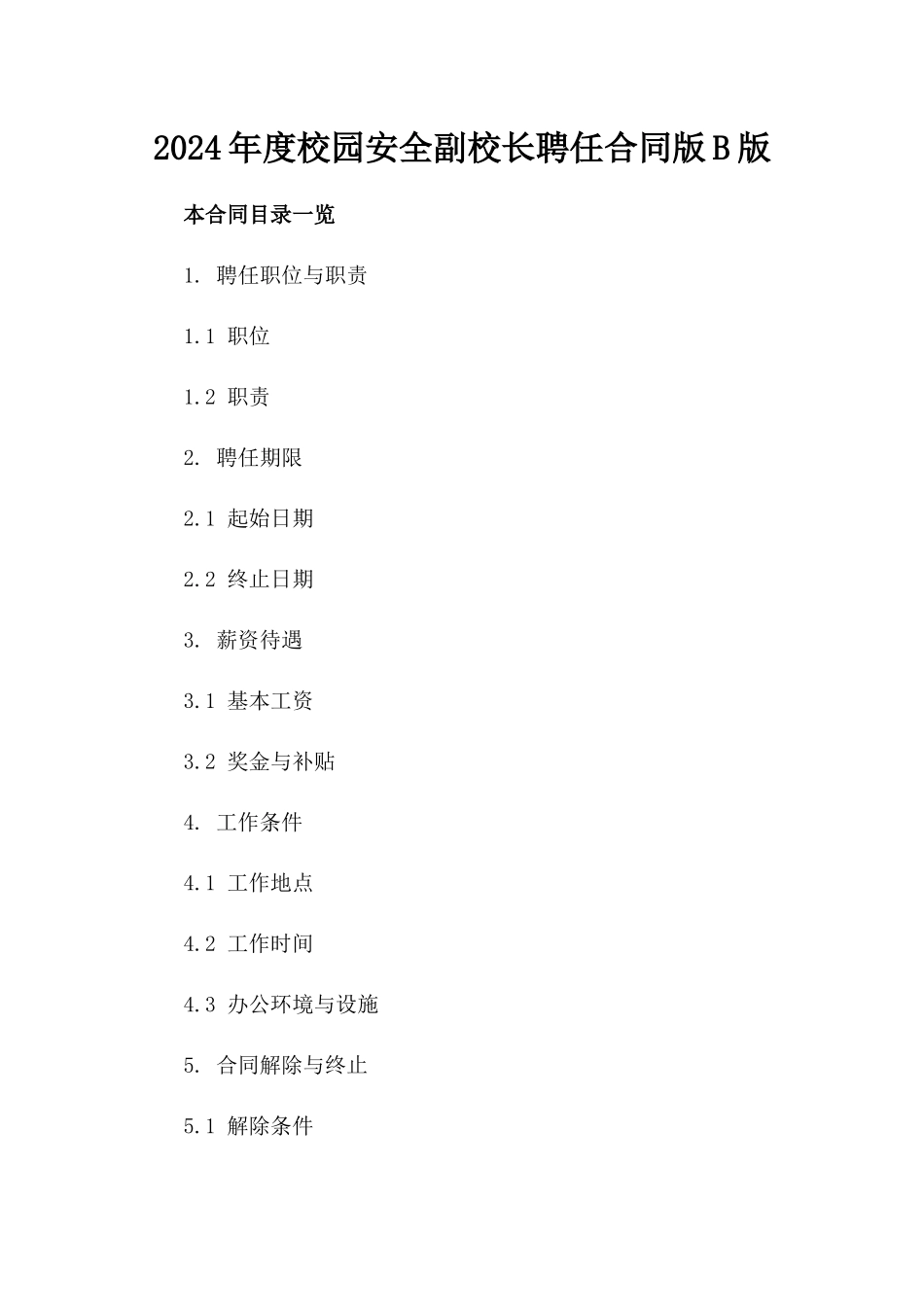 2024年度校园安全副校长聘任合同版B版

本合同目录一览

1. 聘任职位与职责

1.1 职位

1.2 职责

2. 聘任期限

2.1 起始日期

2.2 终止日期

3. 薪资待遇

3.1 基本工资

3.2 奖金与补贴

4. 工作条件

4.1 工作地点

4.2 工作时间

4.3 办公环境与设施

5. 合同解除与终止

5.1 解除条件